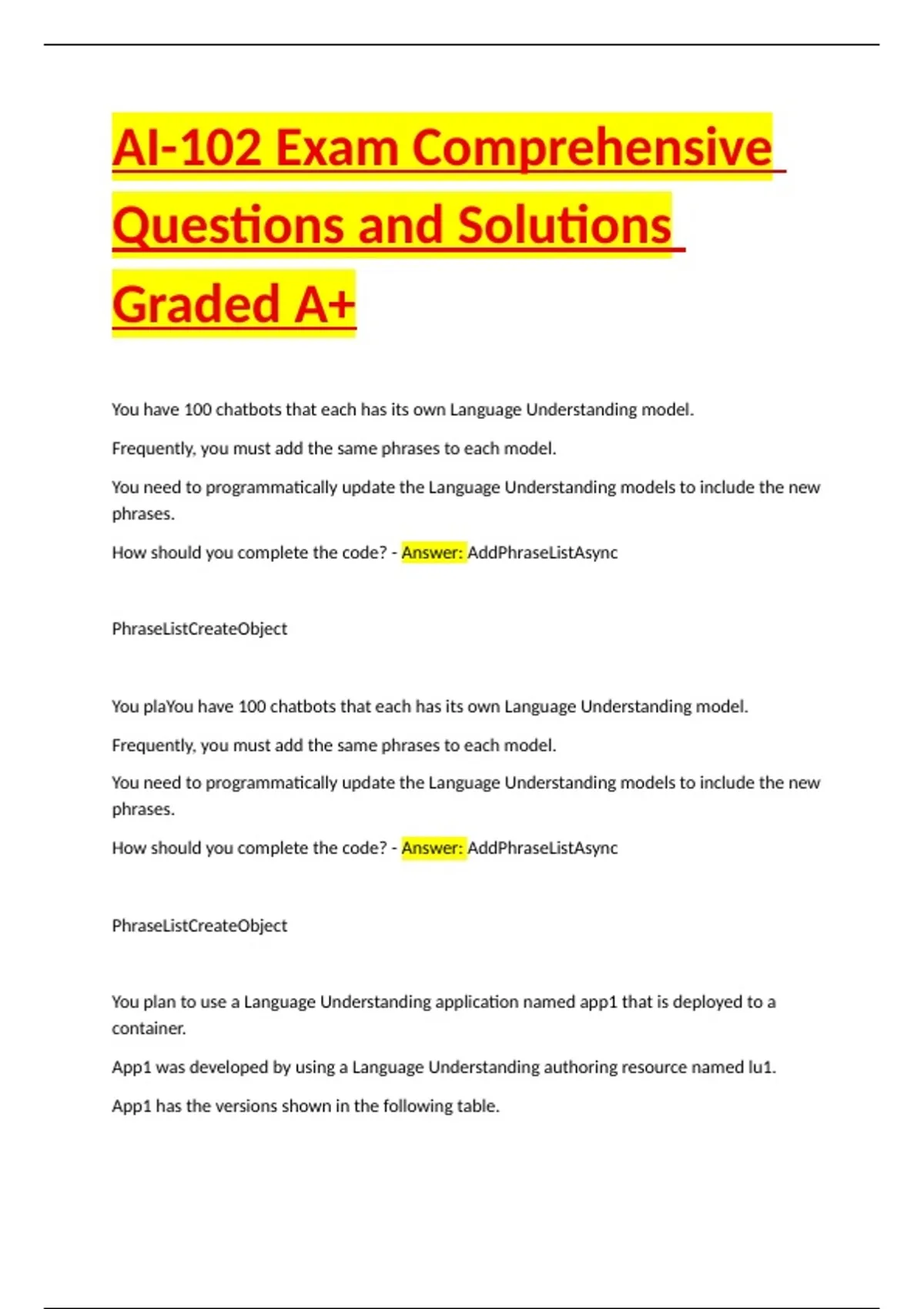 AI-102 Exam Comprehensive Questions and Solutions Graded A+

You have 100 chatbots that each has its own Language Understanding model.

Frequently, you must add the same phrases to each model.

You need to programmatically update the Language Understanding models to include the new phrases.

How should you complete the code? - Answer: AddPhraseListAsync

PhraseListCreateObject

You plaYou have 100 chatbots that each has its own Language Understanding model.

Frequently, you must add the same phrases to each model.

You need to programmatically update the Language Understanding models to include the new phrases.

How should you complete the code? - Answer: AddPhraseListAsync

PhraseListCreateObject

You plan to use a Language Understanding application named app1 that is deployed to a container.

App1 was developed by using a Language Understanding authoring resource named lu1.

App1 has the versions shown in the following table.